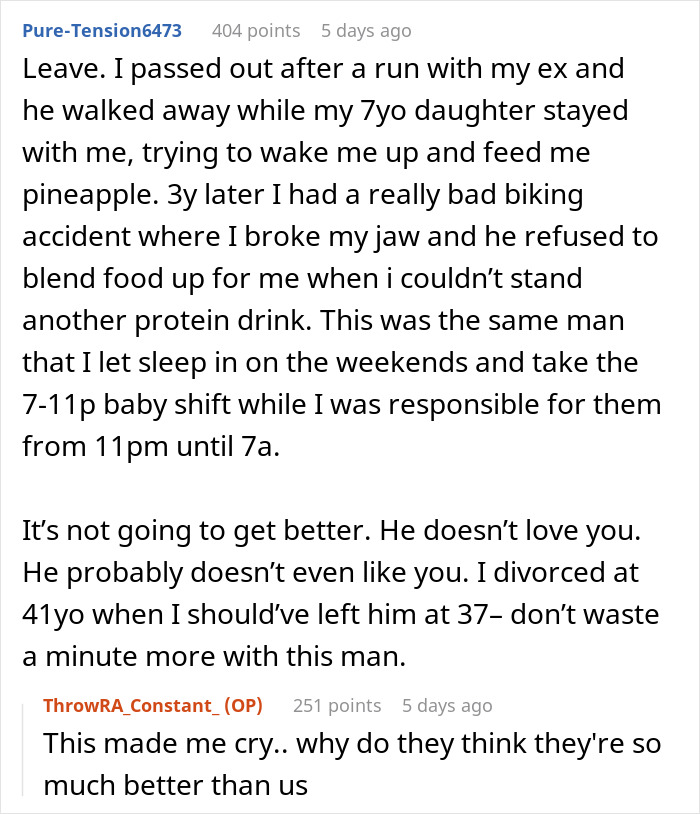 Pure-Tension6473 404 points 5 days ago

Leave. I passed out after a run with my ex and he walked away while my 7yo daughter stayed with me, trying to wake me up and feed me pineapple. 3y later I had a really bad biking accident where I broke my jaw and he refused to blend food up for me when i couldn’t stand another protein drink. This was the same man that I let sleep in on the weekends and take the 7-11p baby shift while I was responsible for them from 11pm until 7a.

It’s not going to get better. He doesn’t love you. He probably doesn’t even like you. I divorced at 41yo when I should’ve left him at 37– don’t waste a minute more with this man.

ThrowRA_Constant_ (OP) 251 points 5 days ago

This made me cry.. why do they think they're so much better than us